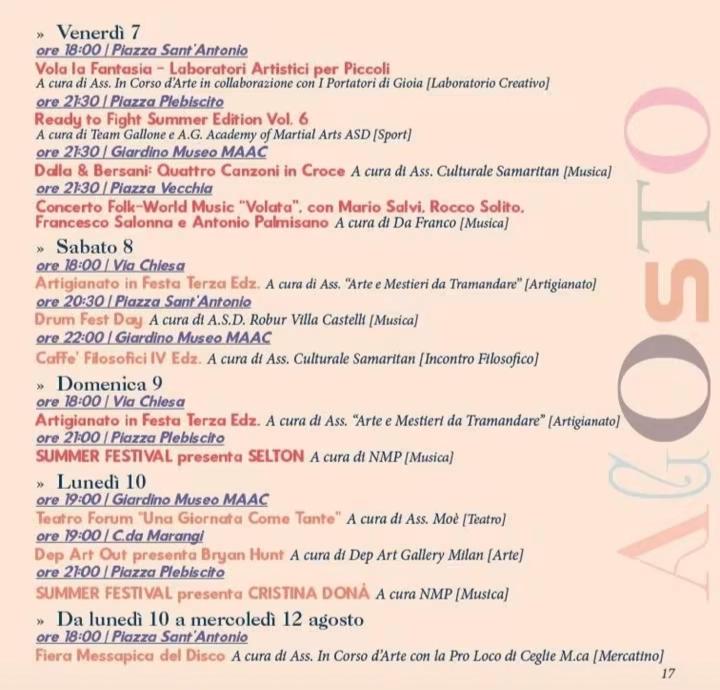 » Venerdì 7
ore 18:00 | Piazza Sant'Antonio
Vola la Fantasia - Laboratori Artistici per Piccoli
A cura di Ass. In Corso d'Arte in collaborazione con I Portatori di Gioia [Laboratorio Creativo]
ore 21:30 | Piazza Plebiscito
Ready to Fight Summer Edition Vol. 6
A cura di Team Gallone e A.G. Academy of Martial Arts ASD [Sport]
ore 21:30 | Giardino Museo MAAC
Dalla & Bersani: Quattro Canzoni in Croce A cura di Ass. Culturale Samaritan [Musica]
ore 21:30 | Piazza Vecchia
Concerto Folk-World Music "Volata", con Mario Salvi, Rocco Solito, Francesco Salonna e Antonio Palmisano A cura di Da Franco [Musica]

» Sabato 8
ore 18:00 | Via Chiesa
Artigianato in Festa Terza Edz. A cura di Ass. "Arte e Mestieri da Tramandare" [Artigianato]
ore 20:30 | Piazza Sant'Antonio
Drum Fest Day A cura di A.S.D. Robur Villa Castelli [Musica]
ore 22:00 | Giardino Museo MAAC
Caffe' Filosofici IV Edz. A cura di Ass. Culturale Samaritan [Incontro Filosofico]

» Domenica 9
ore 18:00 | Via Chiesa
Artigianato in Festa Terza Edz. A cura di Ass. "Arte e Mestieri da Tramandare" [Artigianato]
ore 21:00 | Piazza Plebiscito
SUMMER FESTIVAL presenta SELTON A cura di NMP [Musica]

» Lunedì 10
ore 19:00 | Giardino Museo MAAC
Teatro Forum "Una Giornata Come Tante" A cura di Ass. Moè [Teatro]
ore 19:00 | C.da Marangi
Dep Art Out presenta Bryan Hunt A cura di Dep Art Gallery Milan [Arte]
ore 21:00 | Piazza Plebiscito
SUMMER FESTIVAL presenta CRISTINA DONÀ A cura NMP [Musica]

» Da lunedì 10 a mercoledì 12 agosto
ore 18:00 | Piazza Sant'Antonio
Fiera Messapica del Disco A cura di Ass. In Corso d'Arte con la Pro Loco di Ceglie M.ca [Mercatino]

AGOSTO

17